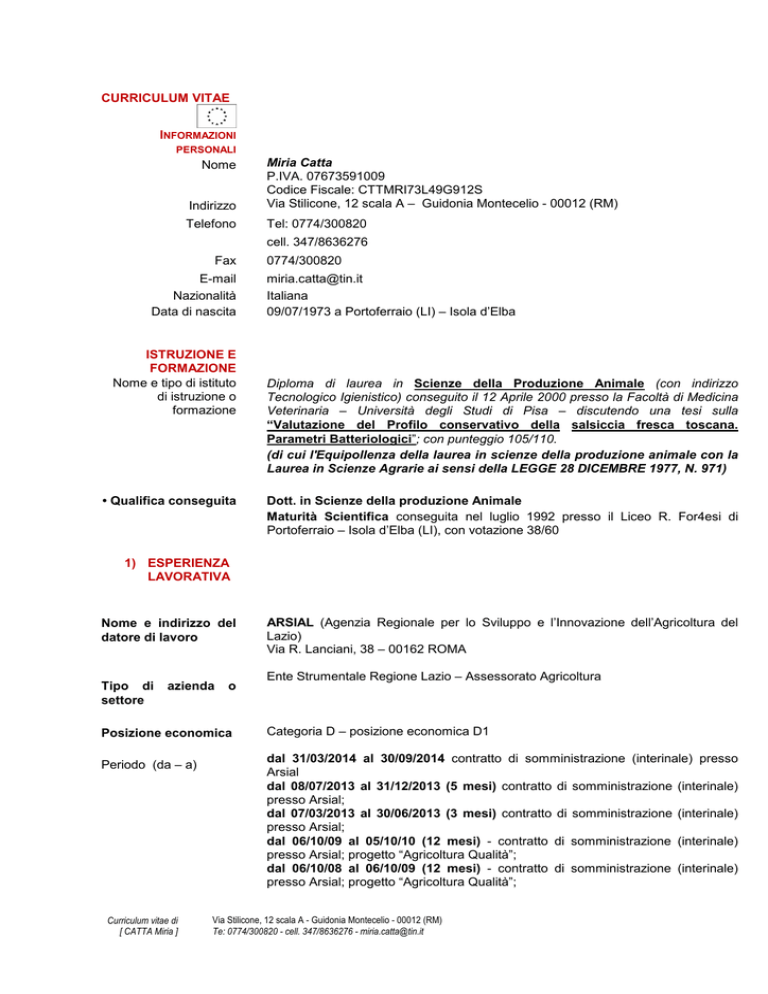 CURRICULUM VITAE

INFORMAZIONI PERSONALI

Nome	Miria Catta
P.IVA. 07673591009
Codice Fiscale: CTTMRI73L49G912S
Indirizzo	Via Stilicone, 12 scala A – Guidonia Montecelio - 00012 (RM)
Telefono	Tel: 0774/300820
cell. 347/8636276
Fax	0774/300820
E-mail	miria.catta@tin.it
Nazionalità	Italiana
Data di nascita	09/07/1973 a Portoferraio (LI) – Isola d'Elba

ISTRUZIONE E FORMAZIONE
Nome e tipo di istituto di istruzione o formazione

Diploma di laurea in Scienze della Produzione Animale (con indirizzo Tecnologico Igienistico) conseguito il 12 Aprile 2000 presso la Facoltà di Medicina Veterinaria – Università degli Studi di Pisa – discutendo una tesi sulla "Valutazione del Profilo conservativo della salsiccia fresca toscana. Parametri Batteriologici"; con punteggio 105/110.
(di cui l'Equipollenza della laurea in scienze della produzione animale con la Laurea in Scienze Agrarie ai sensi della LEGGE 28 DICEMBRE 1977, N. 971)

• Qualifica conseguita

Dott. in Scienze della produzione Animale
Maturità Scientifica conseguita nel luglio 1992 presso il Liceo R. For4esi di Portoferraio – Isola d'Elba (LI), con votazione 38/60

1) ESPERIENZA LAVORATIVA

Nome e indirizzo del datore di lavoro

ARSIAL (Agenzia Regionale per lo Sviluppo e l'Innovazione dell'Agricoltura del Lazio)
Via R. Lanciani, 38 – 00162 ROMA

Tipo di azienda o settore

Ente Strumentale Regione Lazio – Assessorato Agricoltura

Posizione economica

Categoria D – posizione economica D1

Periodo (da – a)

dal 31/03/2014 al 30/09/2014 contratto di somministrazione (interinale) presso Arsial
dal 08/07/2013 al 31/12/2013 (5 mesi) contratto di somministrazione (interinale) presso Arsial;
dal 07/03/2013 al 30/06/2013 (3 mesi) contratto di somministrazione (interinale) presso Arsial;
dal 06/10/09 al 05/10/10 (12 mesi) - contratto di somministrazione (interinale) presso Arsial; progetto "Agricoltura Qualità";
dal 06/10/08 al 06/10/09 (12 mesi) - contratto di somministrazione (interinale) presso Arsial; progetto "Agricoltura Qualità";

Curriculum vitae di [ CATTA Miria ]

Via Stilicone, 12 scala A - Guidonia Montecelio - 00012 (RM)
Te: 0774/300820 - cell. 347/8636276 - miria.catta@tin.it